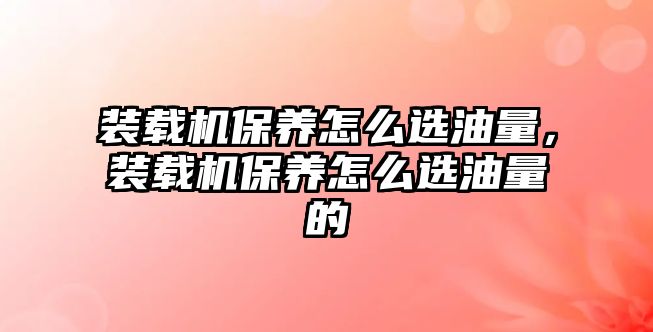 装载机保养怎么选油量，装载机保养怎么选油量的